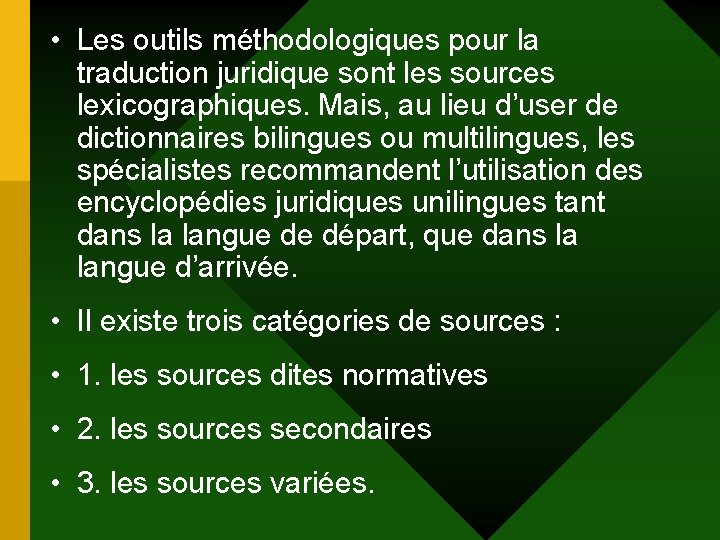 • Les outils méthodologiques pour la traduction juridique sont les sources lexicographiques. Mais, au lieu d’user de dictionnaires bilingues ou multilingues, les spécialistes recommandent l’utilisation des encyclopédies juridiques unilingues tant dans la langue de départ, que dans la langue d’arrivée.

• Il existe trois catégories de sources :

• 1. les sources dites normatives

• 2. les sources secondaires

• 3. les sources variées.